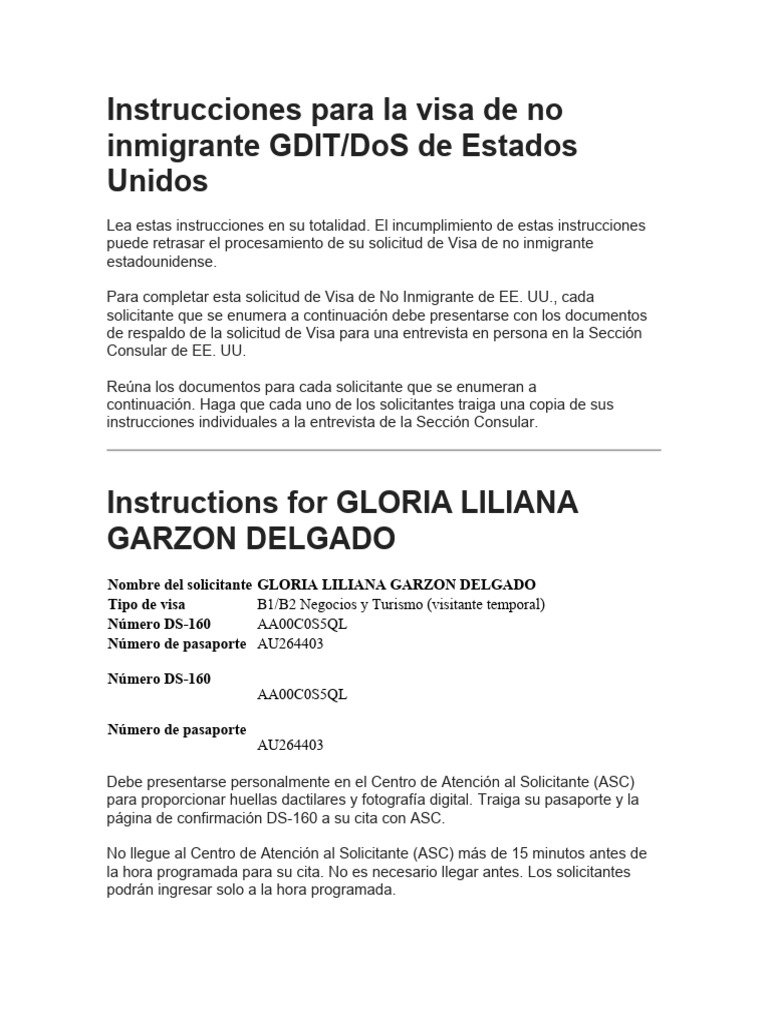 Instrucciones para la visa de no inmigrante GDIT/DoS de Estados Unidos

Lea estas instrucciones en su totalidad. El incumplimiento de estas instrucciones puede retrasar el procesamiento de su solicitud de Visa de no inmigrante estadounidense.

Para completar esta solicitud de Visa de No Inmigrante de EE. UU., cada solicitante que se enumera a continuación debe presentarse con los documentos de respaldo de la solicitud de Visa para una entrevista en persona en la Sección Consular de EE. UU.

Reúna los documentos para cada solicitante que se enumeran a continuación. Haga que cada uno de los solicitantes traiga una copia de sus instrucciones individuales a la entrevista de la Sección Consular.

Instructions for GLORIA LILIANA GARZON DELGADO

| | |
|---|---|
| Nombre del solicitante | GLORIA LILIANA GARZON DELGADO |
| Tipo de visa | B1/B2 Negocios y Turismo (visitante temporal) |
| Número DS-160 | AA00C0S5QL |
| Número de pasaporte | AU264403 |

Número DS-160
AA00C0S5QL

Número de pasaporte
AU264403

Debe presentarse personalmente en el Centro de Atención al Solicitante (ASC) para proporcionar huellas dactilares y fotografía digital. Traiga su pasaporte y la página de confirmación DS-160 a su cita con ASC.

No llegue al Centro de Atención al Solicitante (ASC) más de 15 minutos antes de la hora programada para su cita. No es necesario llegar antes. Los solicitantes podrán ingresar solo a la hora programada.